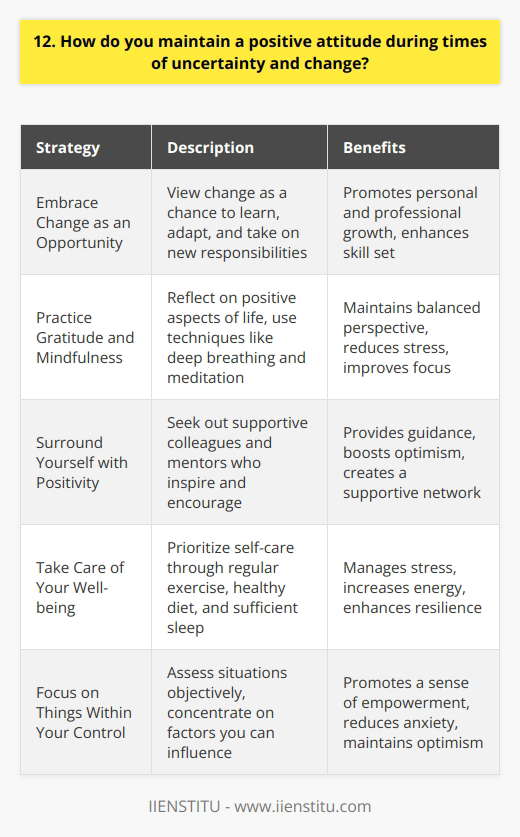 12. How do you maintain a positive attitude during times of uncertainty and change?

| Strategy | Description | Benefits |
|---|---|---|
| Embrace Change as an Opportunity | View change as a chance to learn, adapt, and take on new responsibilities | Promotes personal and professional growth, enhances skill set |
| Practice Gratitude and Mindfulness | Reflect on positive aspects of life, use techniques like deep breathing and meditation | Maintains balanced perspective, reduces stress, improves focus |
| Surround Yourself with Positivity | Seek out supportive colleagues and mentors who inspire and encourage | Provides guidance, boosts optimism, creates a supportive network |
| Take Care of Your Well-being | Prioritize self-care through regular exercise, healthy diet, and sufficient sleep | Manages stress, increases energy, enhances resilience |
| Focus on Things Within Your Control | Assess situations objectively, concentrate on factors you can influence | Promotes a sense of empowerment, reduces anxiety, maintains optimism |

IIENSTITU - www.iienstitu.com